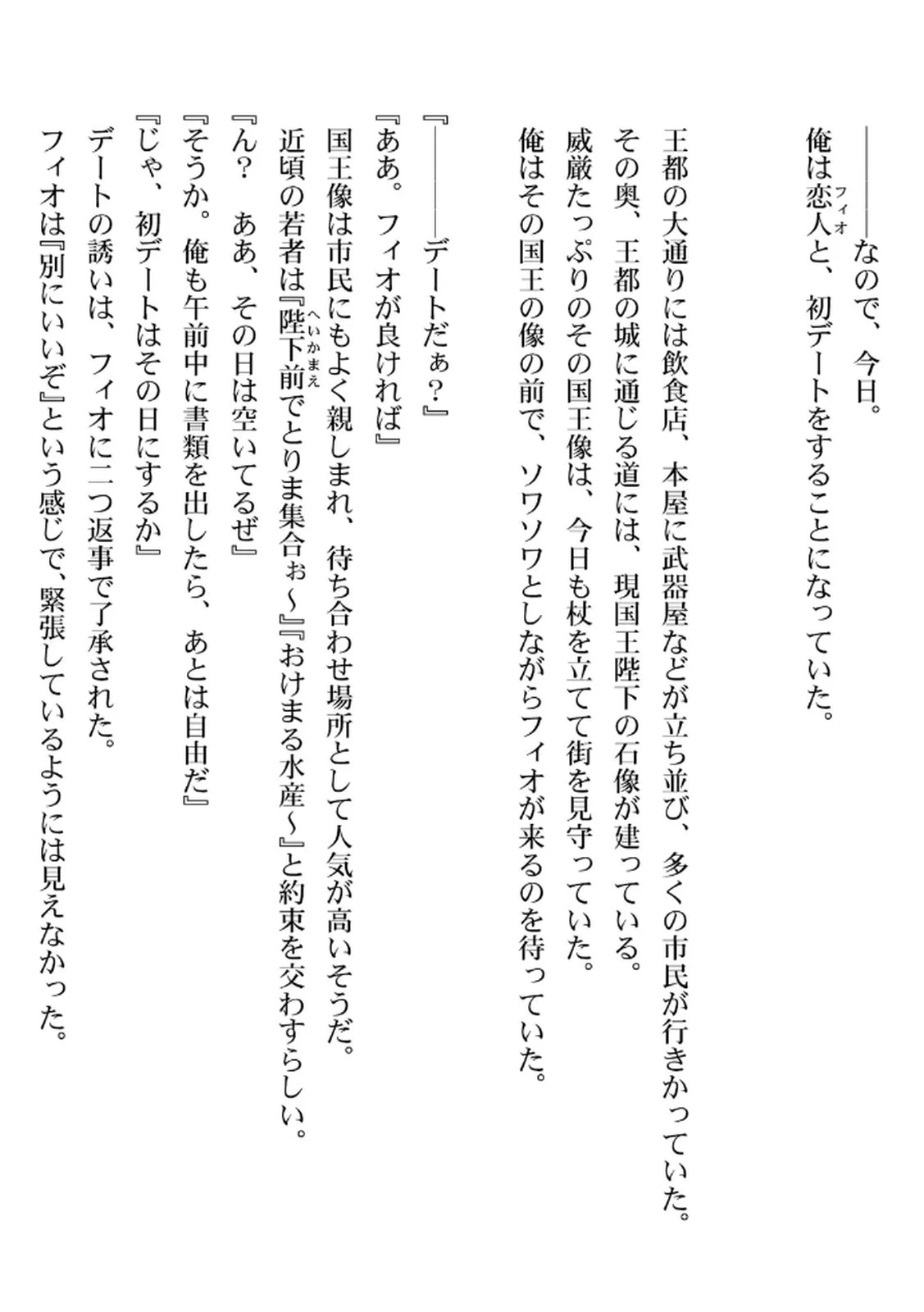 ――――なので、今日。

俺は恋人と、初デートをすることになっていた。

王都の大通りには飲食店、本屋に武器屋などが立ち並び、多くの市民が行きかっていた。

その奥、王都の城に通じる道には、現国王陛下の石像が建っている。

威厳たっぷりのその国王像は、今日も杖を立てて街を見守っていた。

俺はその国王の像の前で、ソワソワとしながらフィオが来るのを待っていた。

『――――デートだぁ?』

『ああ。フィオが良ければ』

国王像は市民にもよく親しまれ、待ち合わせ場所として人気が高いそうだ。

近頃の若者は『陛下前でとりま集合ぉ~』『おけまる水産~』と約束を交わすらしい。

『ん? ああ、その日は空いてるぜ』

『そうか。俺も午前中に書類を出したら、あとは自由だ』

『じゃ、初デートはその日にするか』

デートの誘いは、フィオに二つ返事で了承された。

フィオは『別にいいぞ』という感じで、緊張しているようには見えなかった。